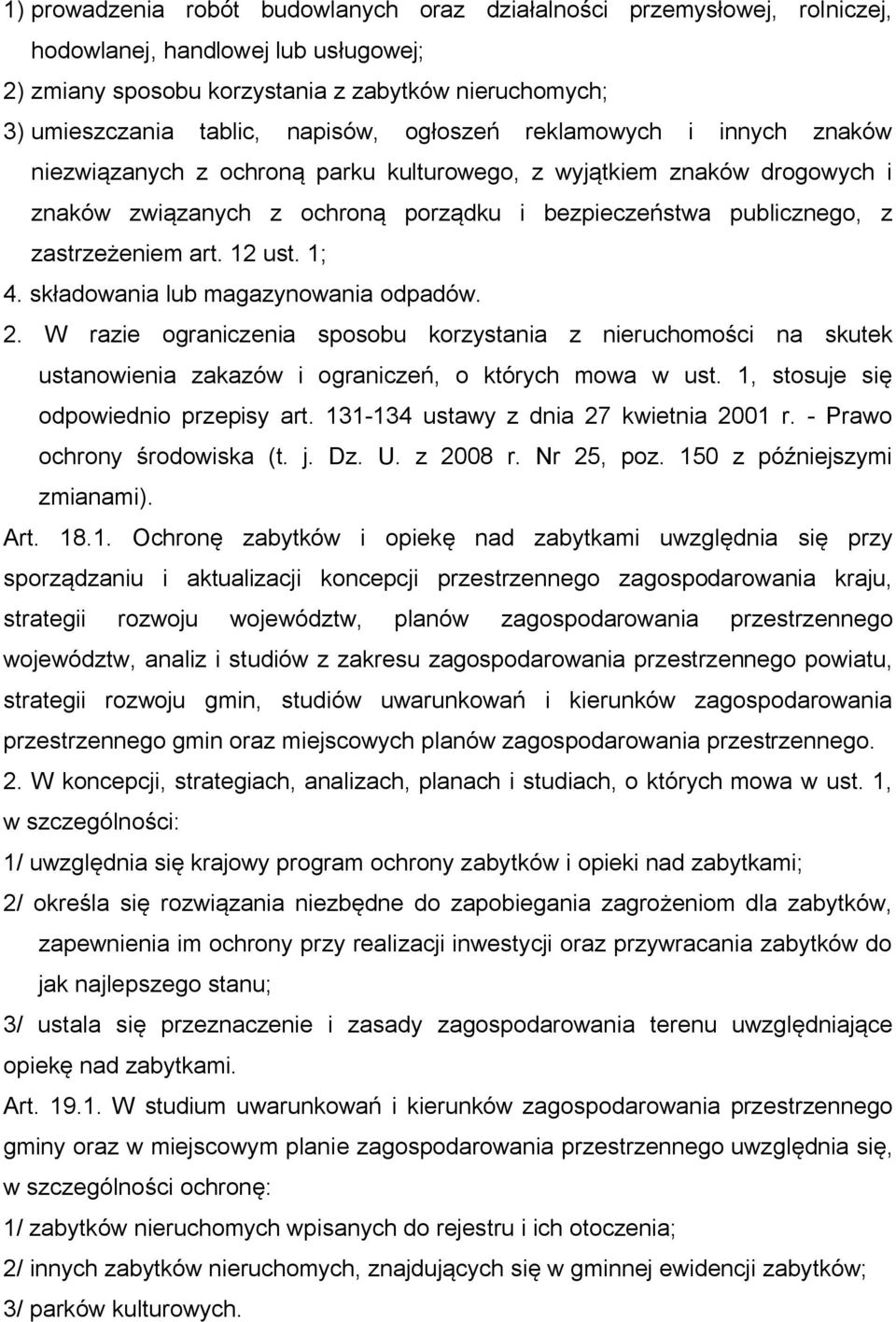 1) prowadzenia robót budowlanych oraz działalności przemysłowej, rolniczej, hodowlanej, handlowej lub usługowej;
2) zmiany sposobu korzystania z zabytków nieruchomych;
3) umieszczania tablic, napisów, ogłoszeń reklamowych i innych znaków niezwiązanych z ochroną parku kulturowego, z wyjątkiem znaków drogowych i znaków związanych z ochroną porządku i bezpieczeństwa publicznego, z zastrzeżeniem art. 12 ust. 1;
4. składowania lub magazynowania odpadów.
2. W razie ograniczenia sposobu korzystania z nieruchomości na skutek ustanowienia zakazów i ograniczeń, o których mowa w ust. 1, stosuje się odpowiednio przepisy art. 131-134 ustawy z dnia 27 kwietnia 2001 r. - Prawo ochrony środowiska (t. j. Dz. U. z 2008 r. Nr 25, poz. 150 z późniejszymi zmianami).
Art. 18.1. Ochronę zabytków i opiekę nad zabytkami uwzględnia się przy sporządzaniu i aktualizacji koncepcji przestrzennego zagospodarowania kraju, strategii rozwoju województw, planów zagospodarowania przestrzennego województw, analiz i studiów z zakresu zagospodarowania przestrzennego powiatu, strategii rozwoju gmin, studiów uwarunkowań i kierunków zagospodarowania przestrzennego gmin oraz miejscowych planów zagospodarowania przestrzennego.
2. W koncepcji, strategiach, analizach, planach i studiach, o których mowa w ust. 1, w szczególności:
1/ uwzględnia się krajowy program ochrony zabytków i opieki nad zabytkami;
2/ określa się rozwiązania niezbędne do zapobiegania zagrożeniom dla zabytków, zapewnienia im ochrony przy realizacji inwestycji oraz przywracania zabytków do jak najlepszego stanu;
3/ ustala się przeznaczenie i zasady zagospodarowania terenu uwzględniające opiekę nad zabytkami.
Art. 19.1. W studium uwarunkowań i kierunków zagospodarowania przestrzennego gminy oraz w miejscowym planie zagospodarowania przestrzennego uwzględnia się, w szczególności ochronę:
1/ zabytków nieruchomych wpisanych do rejestru i ich otoczenia;
2/ innych zabytków nieruchomych, znajdujących się w gminnej ewidencji zabytków;
3/ parków kulturowych.